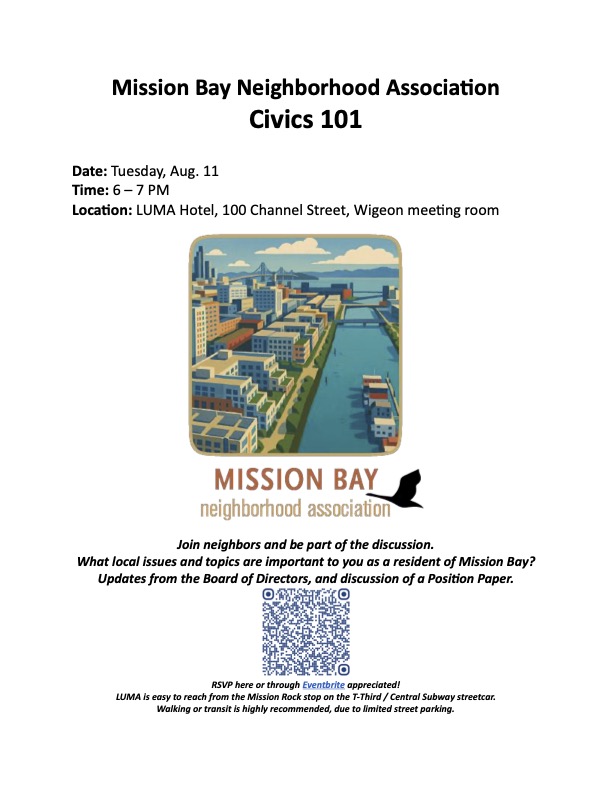 Mission Bay Neighborhood Association
Civics 101

Date: Tuesday, Aug. 11
Time: 6 – 7 PM
Location: LUMA Hotel, 100 Channel Street, Wigeon meeting room

MISSION BAY
neighborhood association

Join neighbors and be part of the discussion.
What local issues and topics are important to you as a resident of Mission Bay?
Updates from the Board of Directors, and discussion of a Position Paper.

RSVP here or through Eventbrite appreciated!
LUMA is easy to reach from the Mission Rock stop on the T-Third / Central Subway streetcar.
Walking or transit is highly recommended, due to limited street parking.